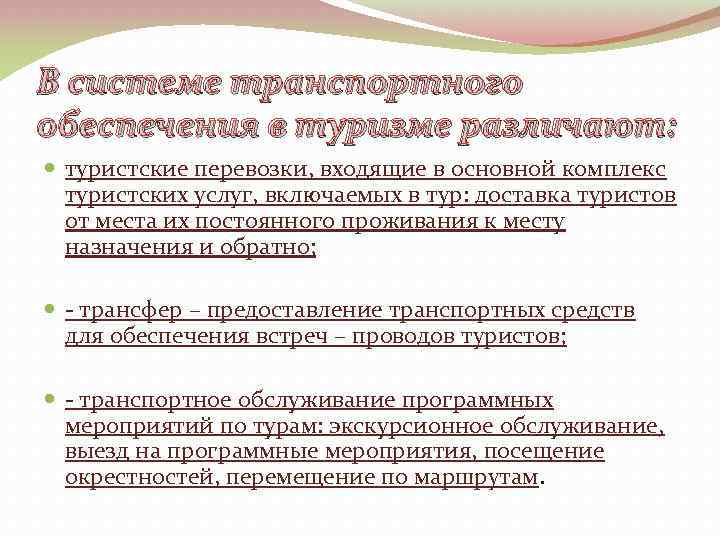 В системе транспортного обеспечения в туризме различают:

туристские перевозки, входящие в основной комплекс туристских услуг, включаемых в тур: доставка туристов от места их постоянного проживания к месту назначения и обратно;

- трансфер – предоставление транспортных средств для обеспечения встреч – проводов туристов;

- транспортное обслуживание программных мероприятий по турам: экскурсионное обслуживание, выезд на программные мероприятия, посещение окрестностей, перемещение по маршрутам.